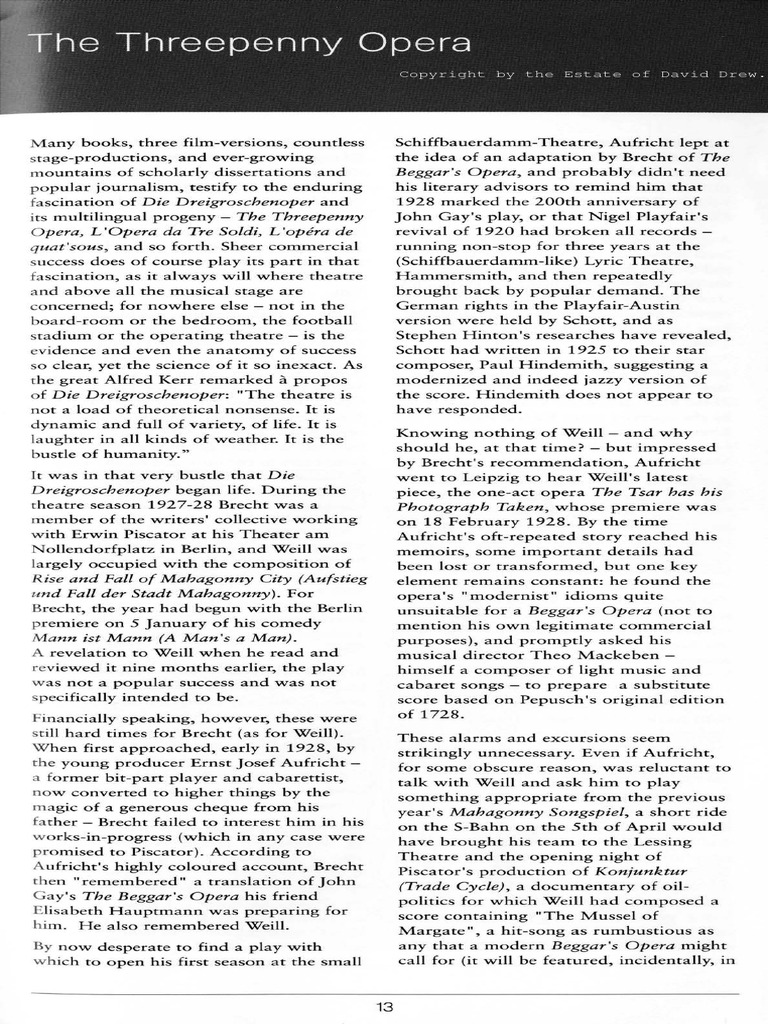 The Threepenny Opera

Copyright by the Estate of David Drew.

Many books, three film-versions, countless stage-productions, and ever-growing mountains of scholarly dissertations and popular journalism, testify to the enduring fascination of Die Dreigroschenoper and its multilingual progeny – The Threepenny Opera, L'Opera da Tre Soldi, L'opéra de quat'sous, and so forth. Sheer commercial success does of course play its part in that fascination, as it always will where theatre and above all the musical stage are concerned; for nowhere else – not in the board-room or the bedroom, the football stadium or the operating theatre – is the evidence and even the anatomy of success so clear, yet the science of it so inexact. As the great Alfred Kerr remarked à propos of Die Dreigroschenoper: "The theatre is not a load of theoretical nonsense. It is dynamic and full of variety, of life. It is laughter in all kinds of weather. It is the bustle of humanity."

It was in that very bustle that Die Dreigroschenoper began life. During the theatre season 1927-28 Brecht was a member of the writers' collective working with Erwin Piscator at his Theater am Nollendorfplatz in Berlin, and Weill was largely occupied with the composition of Rise and Fall of Mahagonny City (Aufstieg und Fall der Stadt Mahagonny). For Brecht, the year had begun with the Berlin premiere on 5 January of his comedy Mann ist Mann (A Man's a Man). A revelation to Weill when he read and reviewed it nine months earlier, the play was not a popular success and was not specifically intended to be.

Financially speaking, however, these were still hard times for Brecht (as for Weill). When first approached, early in 1928, by the young producer Ernst Josef Aufricht – a former bit-part player and cabarettist, now converted to higher things by the magic of a generous cheque from his father – Brecht failed to interest him in his works-in-progress (which in any case were promised to Piscator). According to Aufricht's highly coloured account, Brecht then "remembered" a translation of John Gay's The Beggar's Opera his friend Elisabeth Hauptmann was preparing for him. He also remembered Weill.

By now desperate to find a play with which to open his first season at the small Schiffbauerdamm-Theatre, Aufricht lept at the idea of an adaptation by Brecht of The Beggar's Opera, and probably didn't need his literary advisors to remind him that 1928 marked the 200th anniversary of John Gay's play, or that Nigel Playfair's revival of 1920 had broken all records – running non-stop for three years at the (Schiffbauerdamm-like) Lyric Theatre, Hammersmith, and then repeatedly brought back by popular demand. The German rights in the Playfair-Austin version were held by Schott, and as Stephen Hinton's researches have revealed, Schott had written in 1925 to their star composer, Paul Hindemith, suggesting a modernized and indeed jazzy version of the score. Hindemith does not appear to have responded.

Knowing nothing of Weill – and why should he, at that time? – but impressed by Brecht's recommendation, Aufricht went to Leipzig to hear Weill's latest piece, the one-act opera The Tsar has his Photograph Taken, whose premiere was on 18 February 1928. By the time Aufricht's oft-repeated story reached his memoirs, some important details had been lost or transformed, but one key element remains constant: he found the opera's "modernist" idioms quite unsuitable for a Beggar's Opera (not to mention his own legitimate commercial purposes), and promptly asked his musical director Theo Mackeben – himself a composer of light music and cabaret songs – to prepare a substitute score based on Pepusch's original edition of 1728.

These alarms and excursions seem strikingly unnecessary. Even if Aufricht, for some obscure reason, was reluctant to talk with Weill and ask him to play something appropriate from the previous year's Mahagonny Songspiel, a short ride on the S-Bahn on the 5th of April would have brought his team to the Lessing Theatre and the opening night of Piscator's production of Konjunktur (Trade Cycle), a documentary of oil-politics for which Weill had composed a score containing "The Mussel of Margate", a hit-song as rumbustious as any that a modern Beggar's Opera might call for (it will be featured, incidentally, in

13